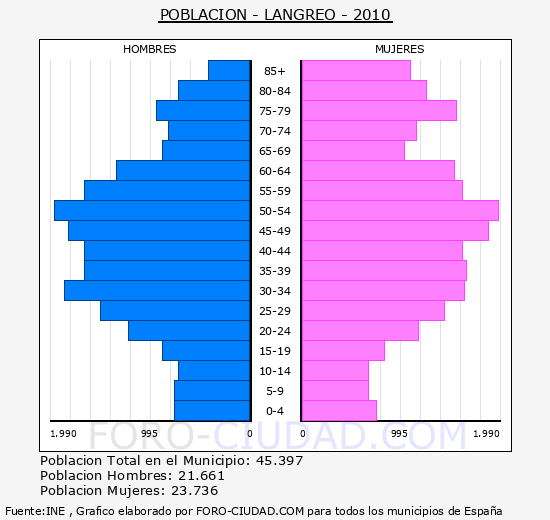 POBLACION - LANGREO - 2010

HOMBRES

MUJERES

85+
80-84
75-79
70-74
65-69
60-64
55-59
50-54
45-49
40-44
35-39
30-34
25-29
20-24
15-19
10-14
5-9
0-4

1.990 995 0 0 995 1.990

FORO-CIUDAD.COM

Poblacion Total en el Municipio: 45.397
Poblacion Hombres: 21.661
Poblacion Mujeres: 23.736

Fuente:INE , Grafico elaborado por FORO-CIUDAD.COM para todos los municipios de España